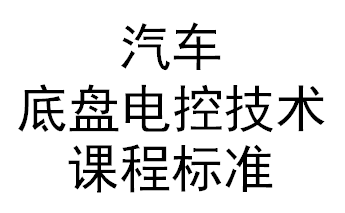 汽车
底盘电控技术
课程标准